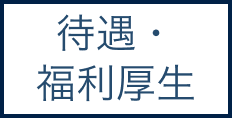 待遇・
福利厚生